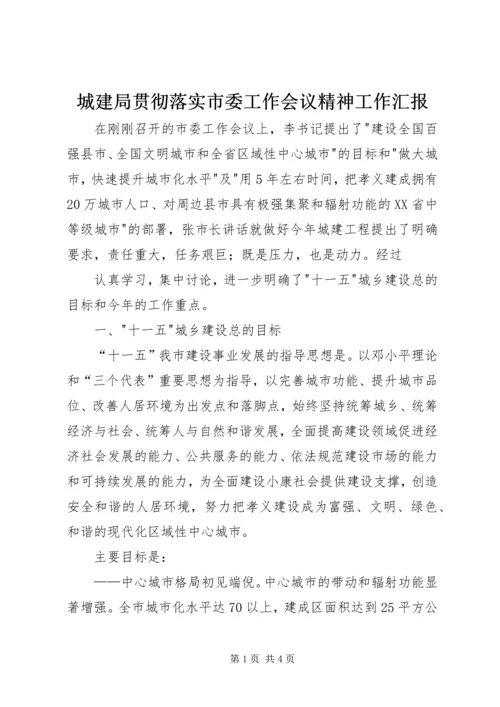 城建局贯彻落实市委工作会议精神工作汇报

在刚刚召开的市委工作会议上，李书记提出了"建设全国百强县市、全国文明城市和全省区域性中心城市"的目标和"做大城市，快速提升城市化水平"及"用5年左右时间，把孝义建成拥有20万城市人口、对周边县市具有极强集聚和辐射功能的XX省中等级城市"的部署，张市长讲话就做好今年城建工程提出了明确要求，责任重大，任务艰巨；既是压力，也是动力。经过

认真学习，集中讨论，进一步明确了"十一五"城乡建设总的目标和今年的工作重点。

一、"十一五"城乡建设总的目标

“十一五”我市建设事业发展的指导思想是。以邓小平理论和“三个代表”重要思想为指导，以完善城市功能、提升城市品位、改善人居环境为出发点和落脚点，始终坚持统筹城乡、统筹经济与社会、统筹人与自然和谐发展，全面提高建设领域促进经济社会发展的能力、公共服务的能力、依法规范建设市场的能力和可持续发展的能力，为全面建设小康社会提供建设支撑，创造安全和谐的人居环境，努力把孝义建设成为富强、文明、绿色、和谐的现代化区域性中心城市。

主要目标是：

——中心城市格局初见端倪。中心城市的带动和辐射功能显著增强。全市城市化水平达70以上，建成区面积达到25平方公

第1页 共4页